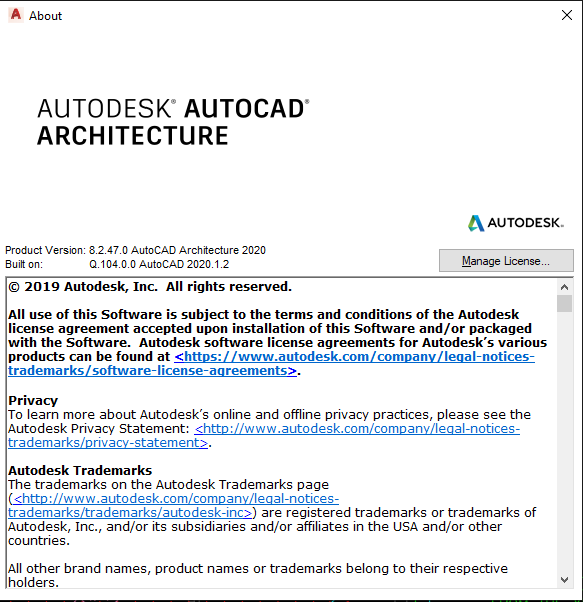 About

AUTODESK® AUTOCAD®
ARCHITECTURE

AUTODESK.

Product Version: 8.2.47.0 AutoCAD Architecture 2020
Built on: Q.104.0.0 AutoCAD 2020.1.2

Manage License...

© 2019 Autodesk, Inc. All rights reserved.

All use of this Software is subject to the terms and conditions of the Autodesk license agreement accepted upon installation of this Software and/or packaged with the Software. Autodesk software license agreements for Autodesk's various products can be found at <https://www.autodesk.com/company/legal-notices-trademarks/software-license-agreements>.

Privacy
To learn more about Autodesk's online and offline privacy practices, please see the Autodesk Privacy Statement: <http://www.autodesk.com/company/legal-notices-trademarks/privacy-statement>.

Autodesk Trademarks
The trademarks on the Autodesk Trademarks page (<http://www.autodesk.com/company/legal-notices-trademarks/trademarks/autodesk-inc>) are registered trademarks or trademarks of Autodesk, Inc., and/or its subsidiaries and/or affiliates in the USA and/or other countries.

All other brand names, product names or trademarks belong to their respective holders.